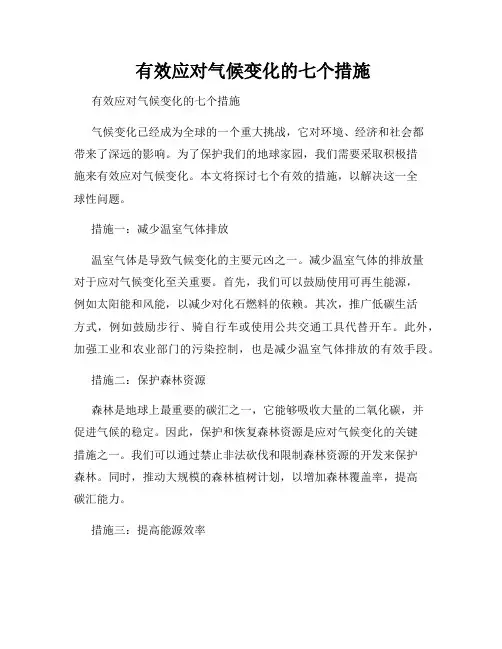 有效应对气候变化的七个措施

有效应对气候变化的七个措施

气候变化已经成为全球的一个重大挑战，它对环境、经济和社会都带来了深远的影响。为了保护我们的地球家园，我们需要采取积极措施来有效应对气候变化。本文将探讨七个有效的措施，以解决这一全球性问题。

措施一：减少温室气体排放

温室气体是导致气候变化的主要元凶之一。减少温室气体的排放量对于应对气候变化至关重要。首先，我们可以鼓励使用可再生能源，例如太阳能和风能，以减少对化石燃料的依赖。其次，推广低碳生活方式，例如鼓励步行、骑自行车或使用公共交通工具代替开车。此外，加强工业和农业部门的污染控制，也是减少温室气体排放的有效手段。

措施二：保护森林资源

森林是地球上最重要的碳汇之一，它能够吸收大量的二氧化碳，并促进气候的稳定。因此，保护和恢复森林资源是应对气候变化的关键措施之一。我们可以通过禁止非法砍伐和限制森林资源的开发来保护森林。同时，推动大规模的森林植树计划，以增加森林覆盖率，提高碳汇能力。

措施三：提高能源效率